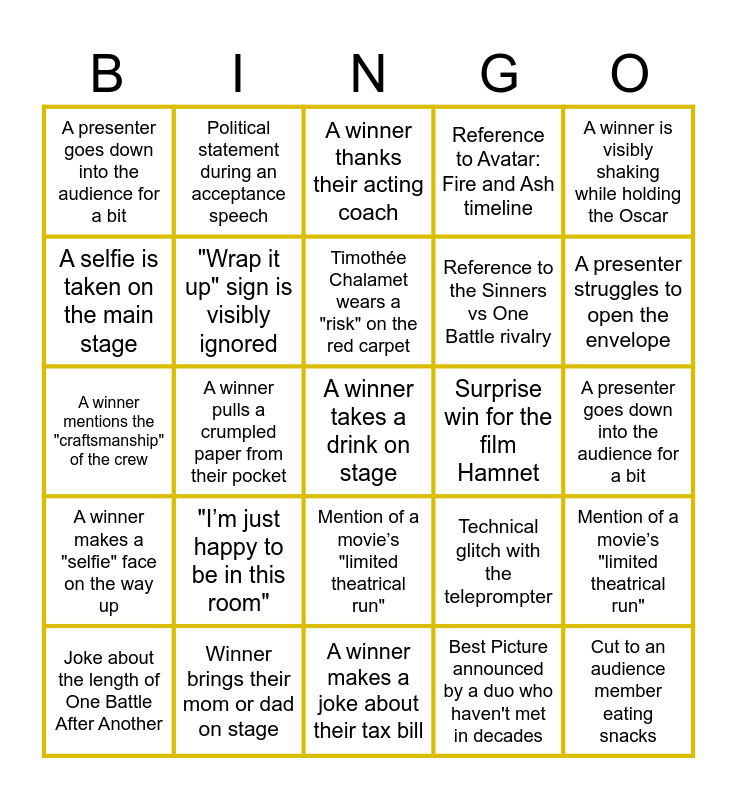 | B | I | N | G | O |
|---|---|---|---|---|
| A presenter goes down into the audience for a bit | Political statement during an acceptance speech | A winner thanks their acting coach | Reference to Avatar: Fire and Ash timeline | A winner is visibly shaking while holding the Oscar |
| A selfie is taken on the main stage | "Wrap it up" sign is visibly ignored | Timothée Chalamet wears a "risk" on the red carpet | Reference to the Sinners vs One Battle rivalry | A presenter struggles to open the envelope |
| A winner mentions the "craftsmanship" of the crew | A winner pulls a crumpled paper from their pocket | A winner takes a drink on stage | Surprise win for the film Hamnet | A presenter goes down into the audience for a bit |
| A winner makes a "selfie" face on the way up | "I'm just happy to be in this room" | Mention of a movie's "limited theatrical run" | Technical glitch with the teleprompter | Mention of a movie's "limited theatrical run" |
| Joke about the length of One Battle After Another | Winner brings their mom or dad on stage | A winner makes a joke about their tax bill | Best Picture announced by a duo who haven't met in decades | Cut to an audience member eating snacks |